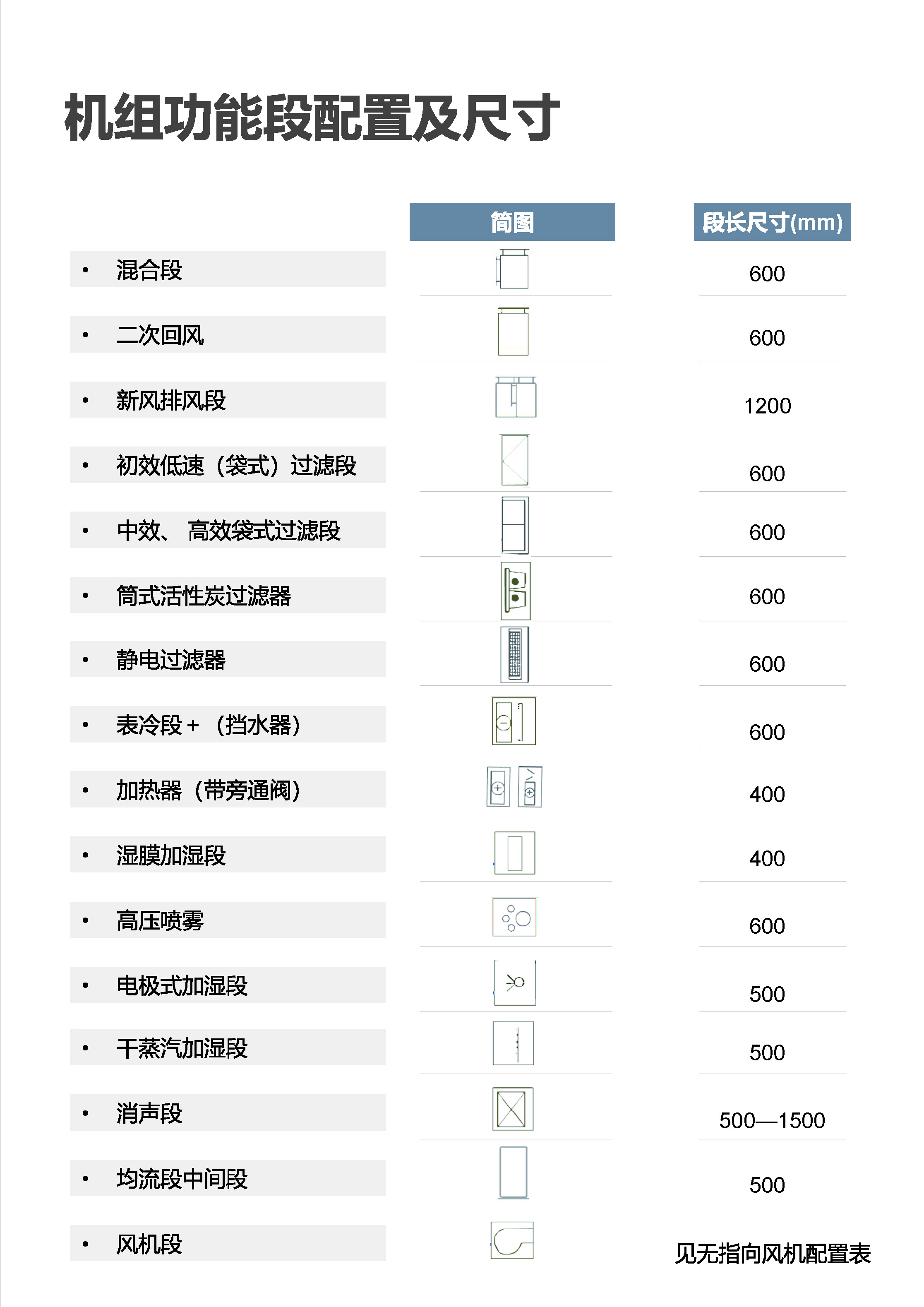 机组功能段配置及尺寸

| | 简图 | 段长尺寸(mm) |
|---|---|---|
| • 混合段 | | 600 |
| • 二次回风 | | 600 |
| • 新风排风段 | | 1200 |
| • 初效低速（袋式）过滤段 | | 600 |
| • 中效、 高效袋式过滤段 | | 600 |
| • 筒式活性炭过滤器 | | 600 |
| • 静电过滤器 | | 600 |
| • 表冷段＋（挡水器） | | 600 |
| • 加热器（带旁通阀） | | 400 |
| • 湿膜加湿段 | | 400 |
| • 高压喷雾 | | 600 |
| • 电极式加湿段 | | 500 |
| • 干蒸汽加湿段 | | 500 |
| • 消声段 | | 500—1500 |
| • 均流段中间段 | | 500 |
| • 风机段 | | 见无指向风机配置表 |